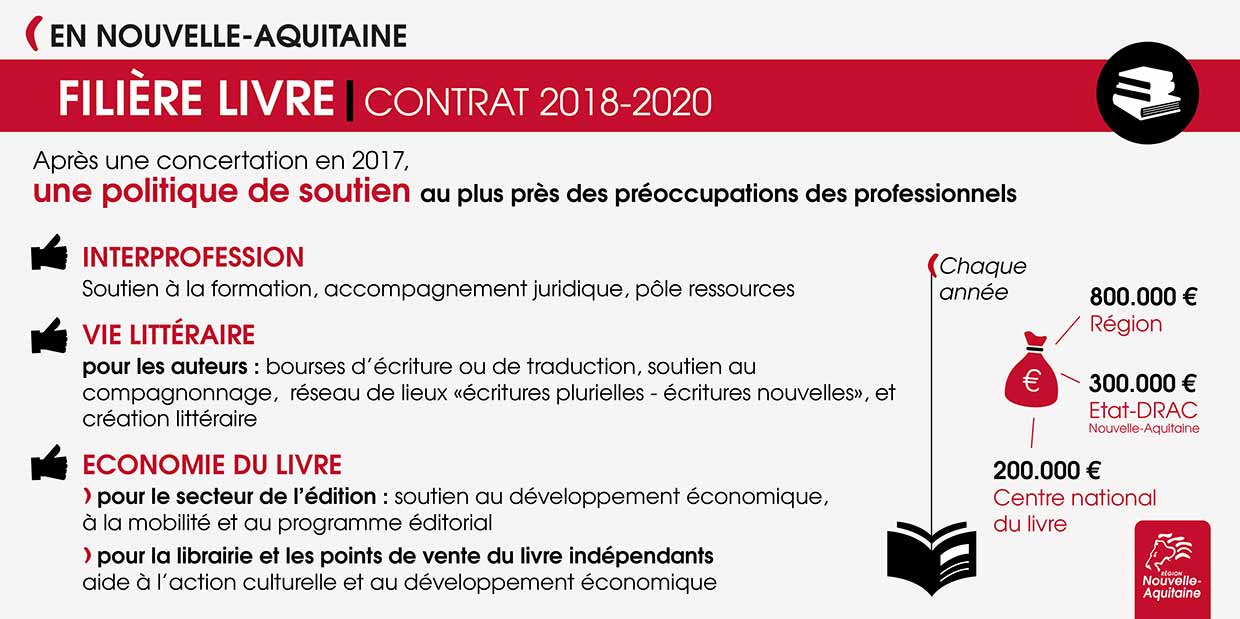 EN NOUVELLE-AQUITAINE

FILIÈRE LIVRE | CONTRAT 2018-2020

Après une concertation en 2017,
une politique de soutien au plus près des préoccupations des professionnels

INTERPROFESSION
Soutien à la formation, accompagnement juridique, pôle ressources

VIE LITTÉRAIRE
pour les auteurs : bourses d'écriture ou de traduction, soutien au compagnonnage, réseau de lieux «écritures plurielles - écritures nouvelles», et création littéraire

ECONOMIE DU LIVRE
› pour le secteur de l'édition : soutien au développement économique, à la mobilité et au programme éditorial
› pour la librairie et les points de vente du livre indépendants aide à l'action culturelle et au développement économique

Chaque année

800.000 €
Région

€

300.000 €
Etat-DRAC
Nouvelle-Aquitaine

200.000 €
Centre national du livre

RÉGION
Nouvelle-Aquitaine